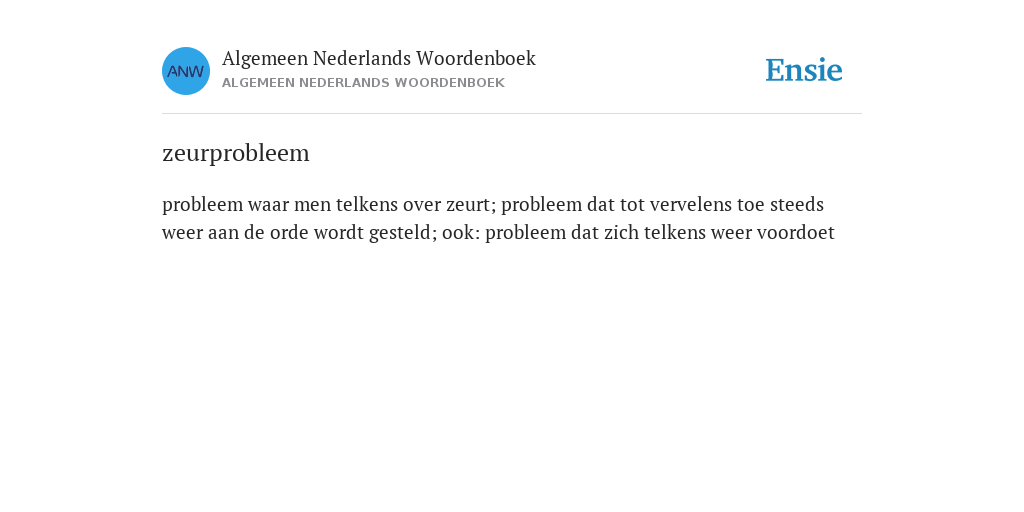 ANW

Algemeen Nederlands Woordenboek
ALGEMEEN NEDERLANDS WOORDENBOEK

Ensie

zeurprobleem

probleem waar men telkens over zeurt; probleem dat tot vervelens toe steeds weer aan de orde wordt gesteld; ook: probleem dat zich telkens weer voordoet